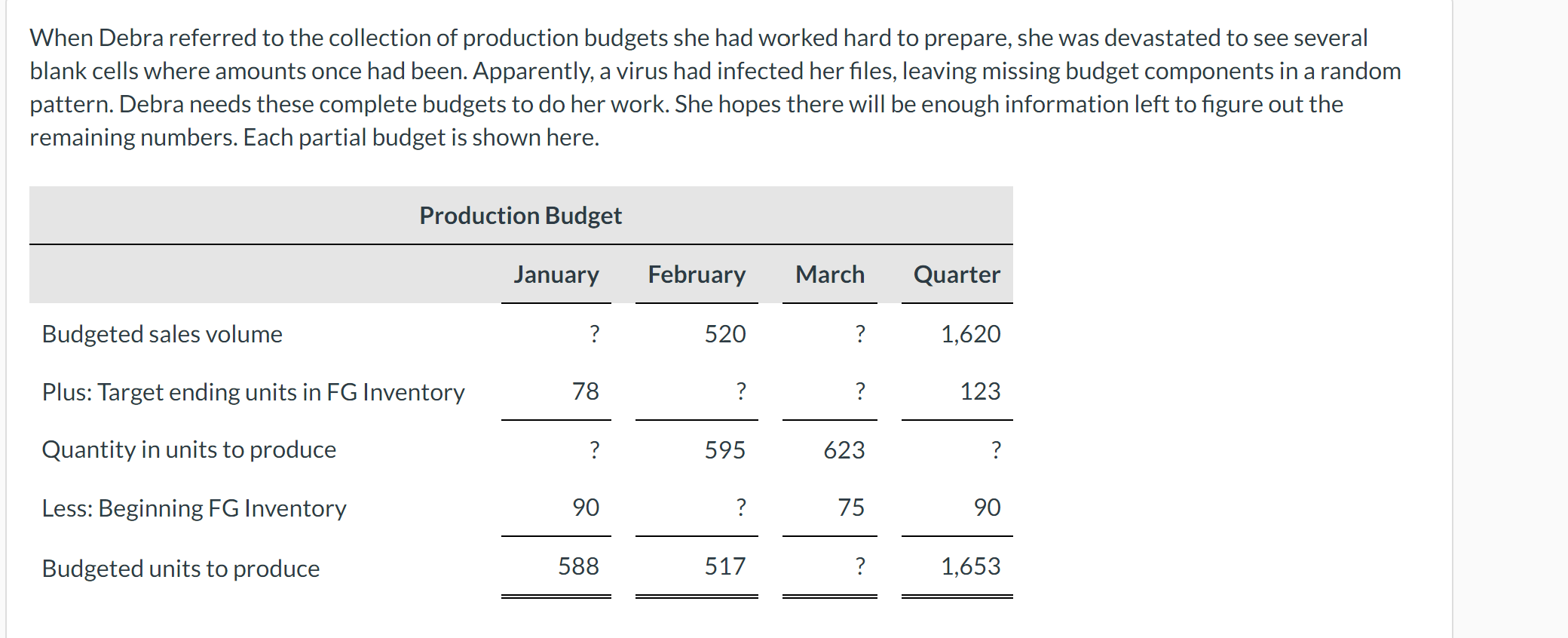 When Debra referred to the collection of production budgets she had worked hard to prepare, she was devastated to see several blank cells where amounts once had been. Apparently, a virus had infected her files, leaving missing budget components in a random pattern. Debra needs these complete budgets to do her work. She hopes there will be enough information left to figure out the remaining numbers. Each partial budget is shown here.

Production Budget

| | January | February | March | Quarter |
|---|---|---|---|---|
| Budgeted sales volume | ? | 520 | ? | 1,620 |
| Plus: Target ending units in FG Inventory | 78 | ? | ? | 123 |
| Quantity in units to produce | ? | 595 | 623 | ? |
| Less: Beginning FG Inventory | 90 | ? | 75 | 90 |
| Budgeted units to produce | 588 | 517 | ? | 1,653 |